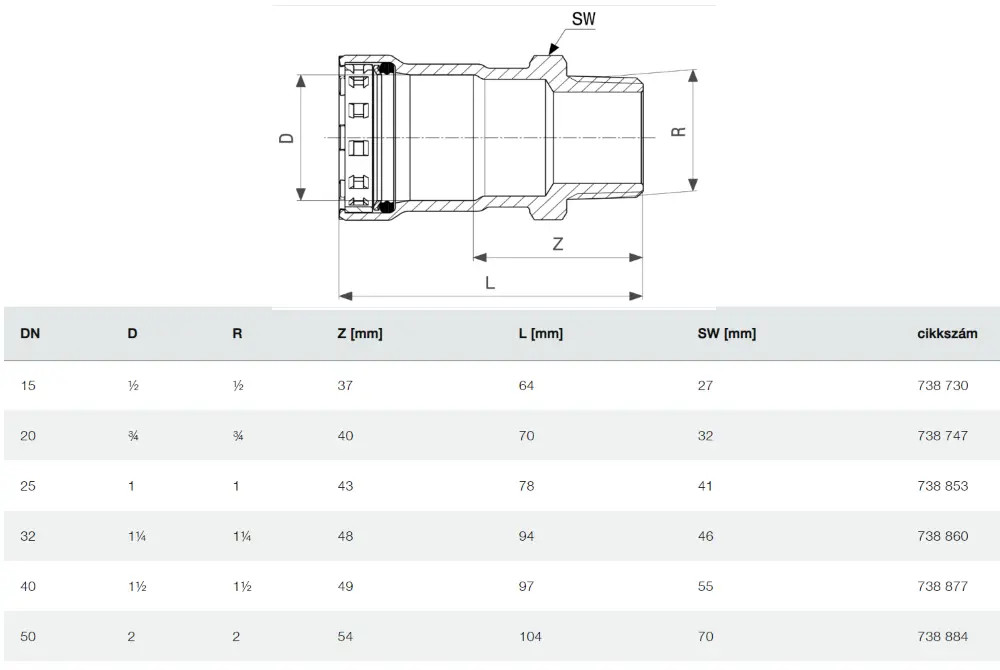 SW

D

R

Z

L

| DN | D | R | Z [mm] | L [mm] | SW [mm] | cikkszám |
|---|---|---|---|---|---|---|
| 15 | ½ | ½ | 37 | 64 | 27 | 738 730 |
| 20 | ¾ | ¾ | 40 | 70 | 32 | 738 747 |
| 25 | 1 | 1 | 43 | 78 | 41 | 738 853 |
| 32 | 1¼ | 1¼ | 48 | 94 | 46 | 738 860 |
| 40 | 1½ | 1½ | 49 | 97 | 55 | 738 877 |
| 50 | 2 | 2 | 54 | 104 | 70 | 738 884 |